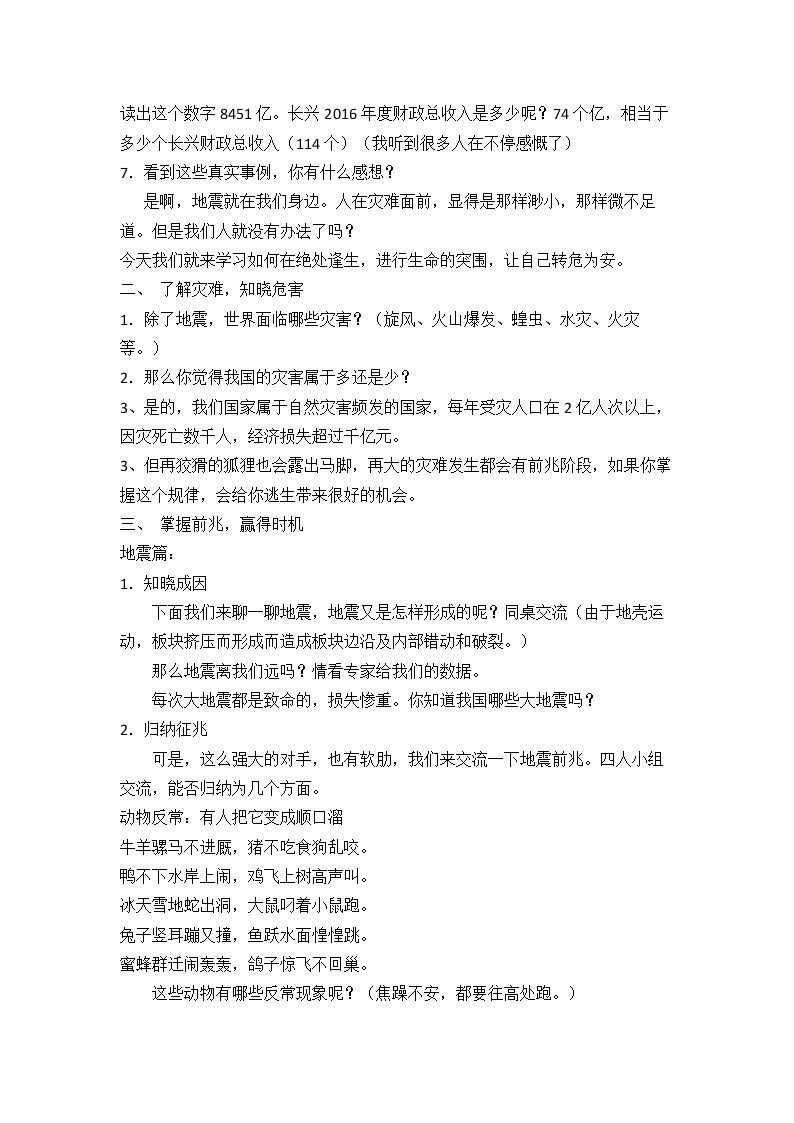 读出这个数字8451亿。长兴2016年度财政总收入是多少呢？74个亿，相当于多少个长兴财政总收入（114个）（我听到很多人在不停感慨了）

7. 看到这些真实事例，你有什么感想？

是啊，地震就在我们身边。人在灾难面前，显得是那样渺小，那样微不足道。但是我们人就没有办法了吗？

今天我们就来学习如何在绝处逢生，进行生命的突围，让自己转危为安。

二、 了解灾难，知晓危害

1. 除了地震，世界面临哪些灾害？（旋风、火山爆发、蝗虫、水灾、火灾等。）

2. 那么你觉得我国的灾害属于多还是少？

3、是的，我们国家属于自然灾害频发的国家，每年受灾人口在2亿人次以上，因灾死亡数千人，经济损失超过千亿元。

3、但再狡猾的狐狸也会露出马脚，再大的灾难发生都会有前兆阶段，如果你掌握这个规律，会给你逃生带来很好的机会。

三、 掌握前兆，赢得时机

地震篇：

1. 知晓成因

下面我们来聊一聊地震，地震又是怎样形成的呢？同桌交流（由于地壳运动，板块挤压而形成而造成板块边沿及内部错动和破裂。）

那么地震离我们远吗？情看专家给我们的数据。

每次大地震都是致命的，损失惨重。你知道我国哪些大地震吗？

2. 归纳征兆

可是，这么强大的对手，也有软肋，我们来交流一下地震前兆。四人小组交流，能否归纳为几个方面。

动物反常：有人把它变成顺口溜
牛羊骡马不进厩，猪不吃食狗乱咬。
鸭不下水岸上闹，鸡飞上树高声叫。
冰天雪地蛇出洞，大鼠叼着小鼠跑。
兔子竖耳蹦又撞，鱼跃水面惶惶跳。
蜜蜂群迁闹轰轰，鸽子惊飞不回巢。

这些动物有哪些反常现象呢？（焦躁不安，都要往高处跑。）